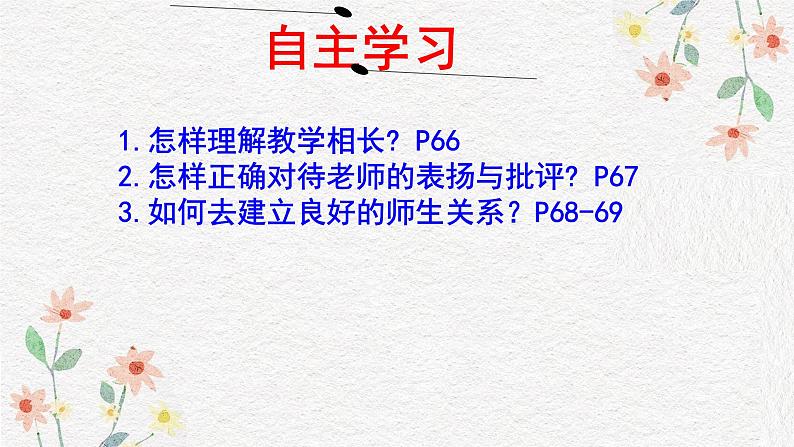 自主学习

1.怎样理解教学相长？P66
2.怎样正确对待老师的表扬与批评？P67
3.如何去建立良好的师生关系？P68-69